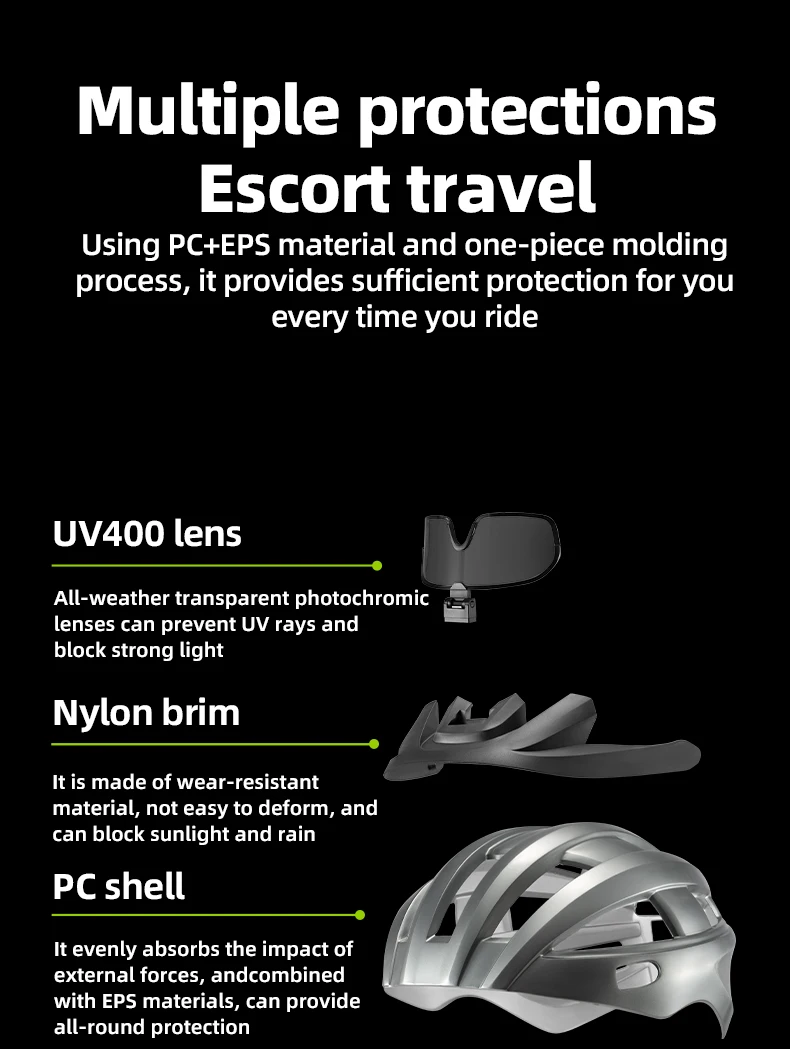 Multiple protections
Escort travel

Using PC+EPS material and one-piece molding process, it provides sufficient protection for you every time you ride

UV400 lens

All-weather transparent photochromic lenses can prevent UV rays and block strong light

Nylon brim

It is made of wear-resistant material, not easy to deform, and can block sunlight and rain

PC shell

It evenly absorbs the impact of external forces, andcombined with EPS materials, can provide all-round protection